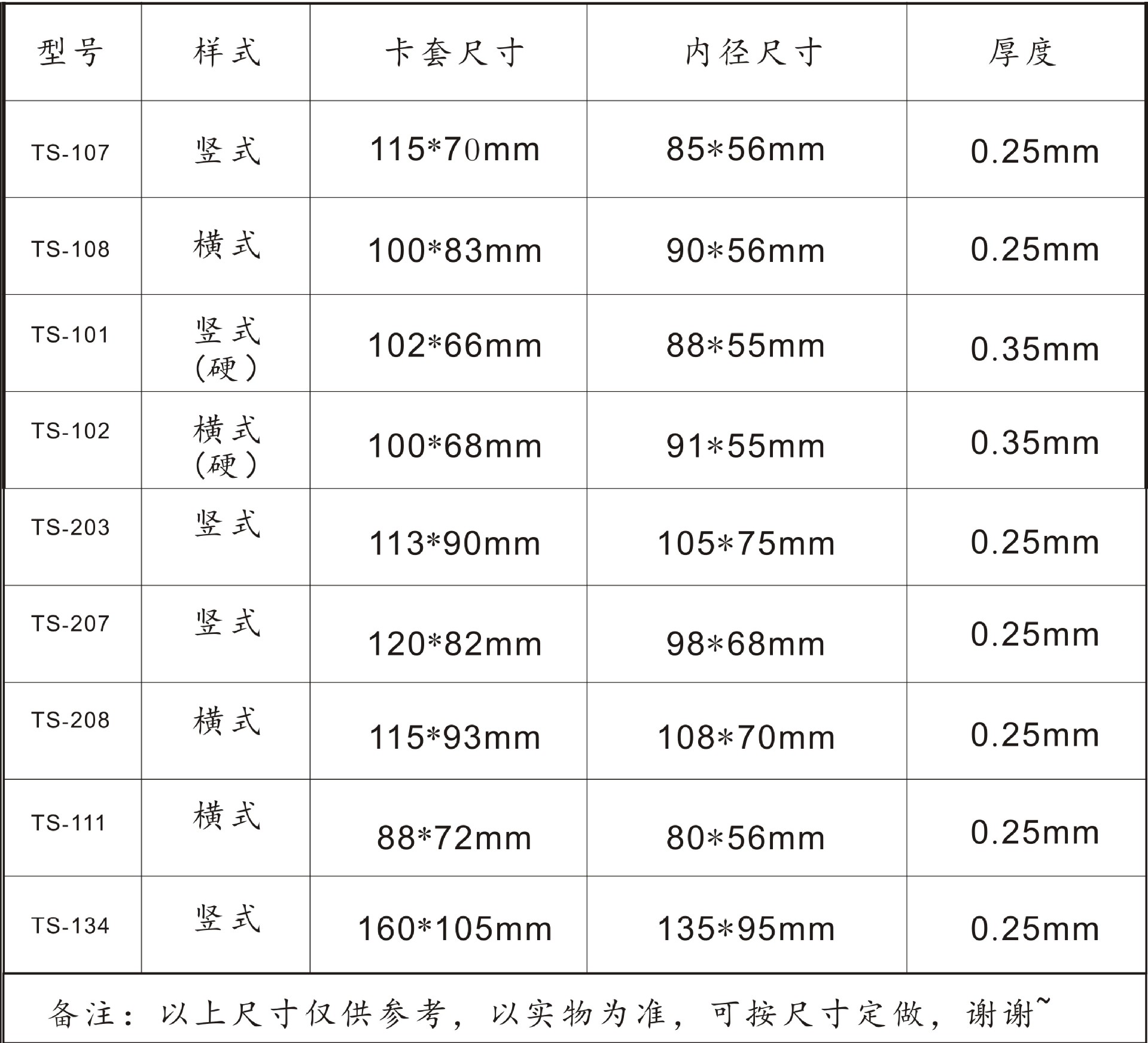 | 型号 | 样式 | 卡套尺寸 | 内径尺寸 | 厚度 |
|---|---|---|---|---|
| TS-107 | 竖式 | 115*70mm | 85*56mm | 0.25mm |
| TS-108 | 横式 | 100*83mm | 90*56mm | 0.25mm |
| TS-101 | 竖式（硬） | 102*66mm | 88*55mm | 0.35mm |
| TS-102 | 横式（硬） | 100*68mm | 91*55mm | 0.35mm |
| TS-203 | 竖式 | 113*90mm | 105*75mm | 0.25mm |
| TS-207 | 竖式 | 120*82mm | 98*68mm | 0.25mm |
| TS-208 | 横式 | 115*93mm | 108*70mm | 0.25mm |
| TS-111 | 横式 | 88*72mm | 80*56mm | 0.25mm |
| TS-134 | 竖式 | 160*105mm | 135*95mm | 0.25mm |

备注：以上尺寸仅供参考，以实物为准，可按尺寸定做，谢谢~